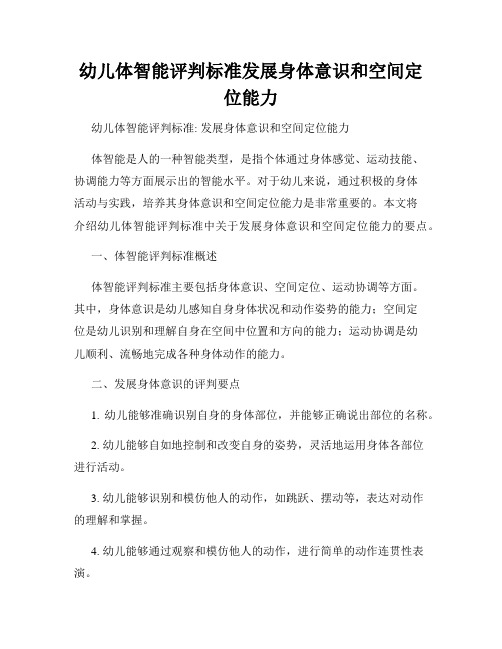 幼儿体智能评判标准发展身体意识和空间定位能力

幼儿体智能评判标准: 发展身体意识和空间定位能力

体智能是人的一种智能类型，是指个体通过身体感觉、运动技能、协调能力等方面展示出的智能水平。对于幼儿来说，通过积极的身体活动与实践，培养其身体意识和空间定位能力是非常重要的。本文将介绍幼儿体智能评判标准中关于发展身体意识和空间定位能力的要点。

一、体智能评判标准概述

体智能评判标准主要包括身体意识、空间定位、运动协调等方面。其中，身体意识是幼儿感知自身身体状况和动作姿势的能力；空间定位是幼儿识别和理解自身在空间中位置和方向的能力；运动协调是幼儿顺利、流畅地完成各种身体动作的能力。

二、发展身体意识的评判要点

1. 幼儿能够准确识别自身的身体部位，并能够正确说出部位的名称。

2. 幼儿能够自如地控制和改变自身的姿势，灵活地运用身体各部位进行活动。

3. 幼儿能够识别和模仿他人的动作，如跳跃、摆动等，表达对动作的理解和掌握。

4. 幼儿能够通过观察和模仿他人的动作，进行简单的动作连贯性表演。